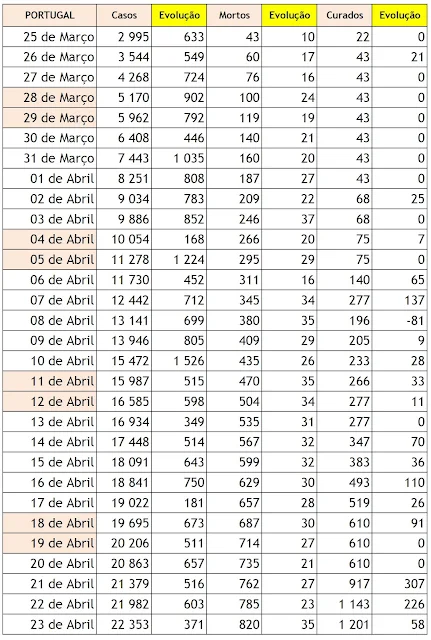 | PORTUGAL | Casos | Evolução | Mortos | Evolução | Curados | Evolução |
|---|---|---|---|---|---|---|
| 25 de Março | 2 995 | 633 | 43 | 10 | 22 | 0 |
| 26 de Março | 3 544 | 549 | 60 | 17 | 43 | 21 |
| 27 de Março | 4 268 | 724 | 76 | 16 | 43 | 0 |
| 28 de Março | 5 170 | 902 | 100 | 24 | 43 | 0 |
| 29 de Março | 5 962 | 792 | 119 | 19 | 43 | 0 |
| 30 de Março | 6 408 | 446 | 140 | 21 | 43 | 0 |
| 31 de Março | 7 443 | 1 035 | 160 | 20 | 43 | 0 |
| 01 de Abril | 8 251 | 808 | 187 | 27 | 43 | 0 |
| 02 de Abril | 9 034 | 783 | 209 | 22 | 68 | 25 |
| 03 de Abril | 9 886 | 852 | 246 | 37 | 68 | 0 |
| 04 de Abril | 10 054 | 168 | 266 | 20 | 75 | 7 |
| 05 de Abril | 11 278 | 1 224 | 295 | 29 | 75 | 0 |
| 06 de Abril | 11 730 | 452 | 311 | 16 | 140 | 65 |
| 07 de Abril | 12 442 | 712 | 345 | 34 | 277 | 137 |
| 08 de Abril | 13 141 | 699 | 380 | 35 | 196 | -81 |
| 09 de Abril | 13 946 | 805 | 409 | 29 | 205 | 9 |
| 10 de Abril | 15 472 | 1 526 | 435 | 26 | 233 | 28 |
| 11 de Abril | 15 987 | 515 | 470 | 35 | 266 | 33 |
| 12 de Abril | 16 585 | 598 | 504 | 34 | 277 | 11 |
| 13 de Abril | 16 934 | 349 | 535 | 31 | 277 | 0 |
| 14 de Abril | 17 448 | 514 | 567 | 32 | 347 | 70 |
| 15 de Abril | 18 091 | 643 | 599 | 32 | 383 | 36 |
| 16 de Abril | 18 841 | 750 | 629 | 30 | 493 | 110 |
| 17 de Abril | 19 022 | 181 | 657 | 28 | 519 | 26 |
| 18 de Abril | 19 695 | 673 | 687 | 30 | 610 | 91 |
| 19 de Abril | 20 206 | 511 | 714 | 27 | 610 | 0 |
| 20 de Abril | 20 863 | 657 | 735 | 21 | 610 | 0 |
| 21 de Abril | 21 379 | 516 | 762 | 27 | 917 | 307 |
| 22 de Abril | 21 982 | 603 | 785 | 23 | 1 143 | 226 |
| 23 de Abril | 22 353 | 371 | 820 | 35 | 1 201 | 58 |